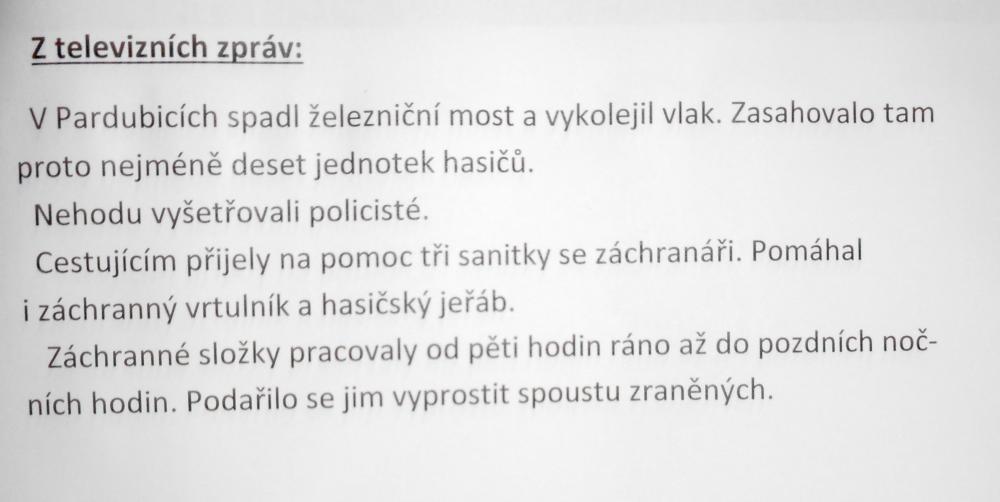 Z televizních zpráv:

V Pardubicích spadl železniční most a vykolejil vlak. Zasahovalo tam proto nejméně deset jednotek hasičů.

Nehodu vyšetřovali policisté.

Cestujícím přijely na pomoc tři sanitky se záchranáři. Pomáhal i záchranný vrtulník a hasičský jeřáb.

Záchranné složky pracovaly od pěti hodin ráno až do pozdních nočních hodin. Podařilo se jim vyprostit spoustu zraněných.